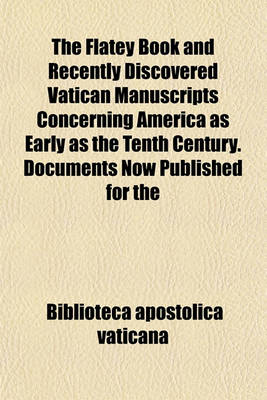 The Flatey Book and Recently Discovered Vatican Manuscripts Concerning America as Early as the Tenth Century. Documents Now Published for the

Biblioteca apostolica vaticana